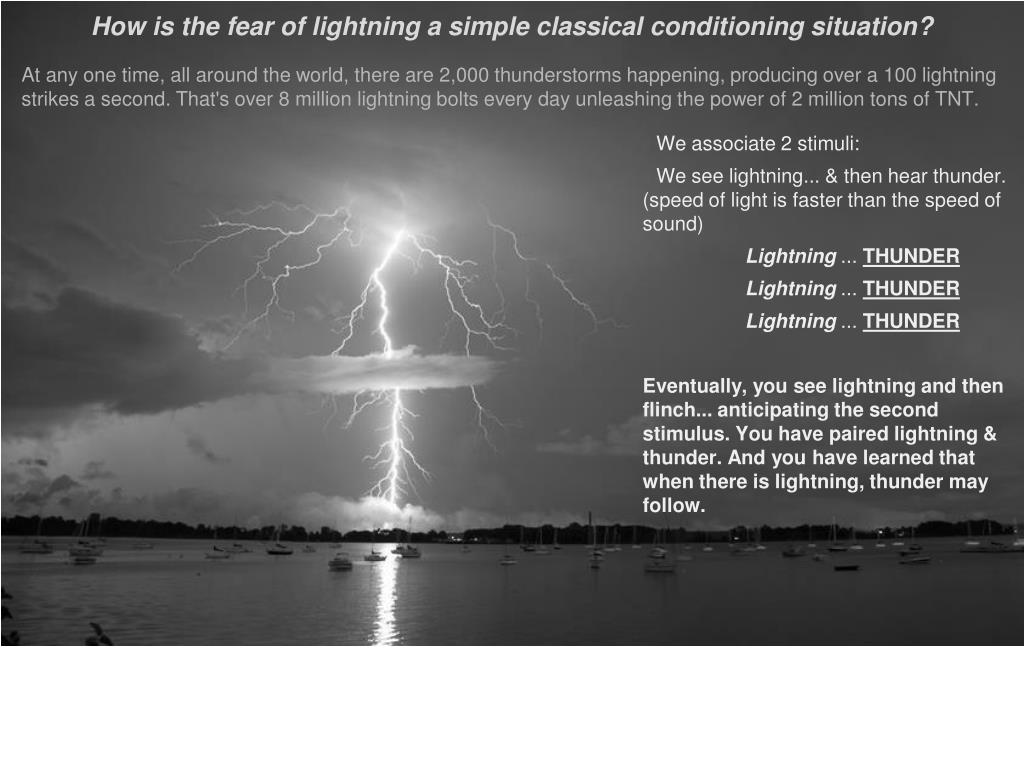 How is the fear of lightning a simple classical conditioning situation?

At any one time, all around the world, there are 2,000 thunderstorms happening, producing over a 100 lightning strikes a second. That's over 8 million lightning bolts every day unleashing the power of 2 million tons of TNT.

We associate 2 stimuli:

We see lightning... & then hear thunder. (speed of light is faster than the speed of sound)

Lightning ... THUNDER

Lightning ... THUNDER

Lightning ... THUNDER

Eventually, you see lightning and then flinch... anticipating the second stimulus. You have paired lightning & thunder. And you have learned that when there is lightning, thunder may follow.